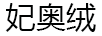 妃奥绒